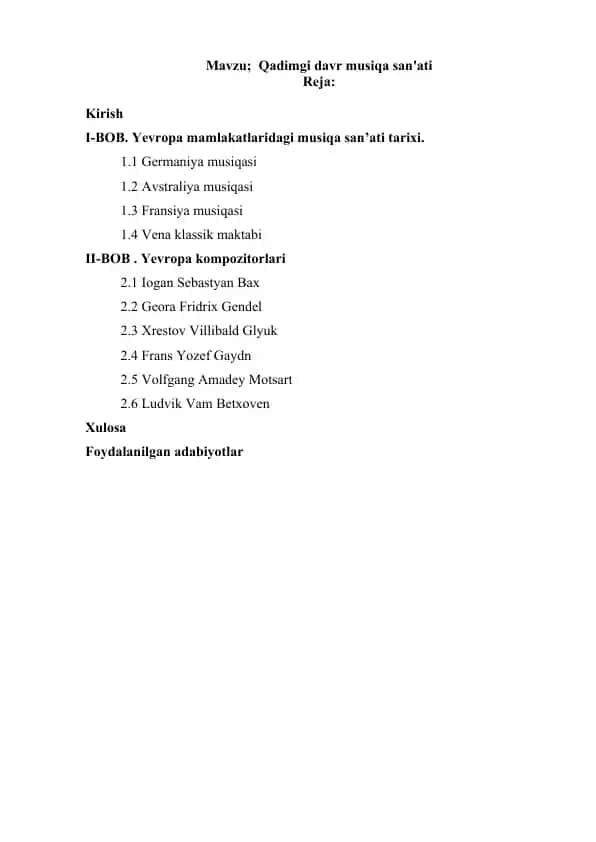 Mavzu;  Qadimgi davr musiqa san'ati
Reja:

Kirish
I-BOB. Yevropa mamlakatlaridagi musiqa san’ati tarixi.
1.1 Germaniya musiqasi
1.2 Avstraliya musiqasi
1.3 Fransiya musiqasi
1.4 Vena klassik maktabi
II-BOB . Yevropa kompozitorlari
2.1 Iogan Sebastyan Bax
2.2 Geora Fridrix Gendel
2.3 Xrestov Villibald Glyuk
2.4 Frans Yozef Gaydn
2.5 Volfgang Amadey Motsart
2.6 Ludvik Vam Betxoven
Xulosa
Foydalanilgan adabiyotlar